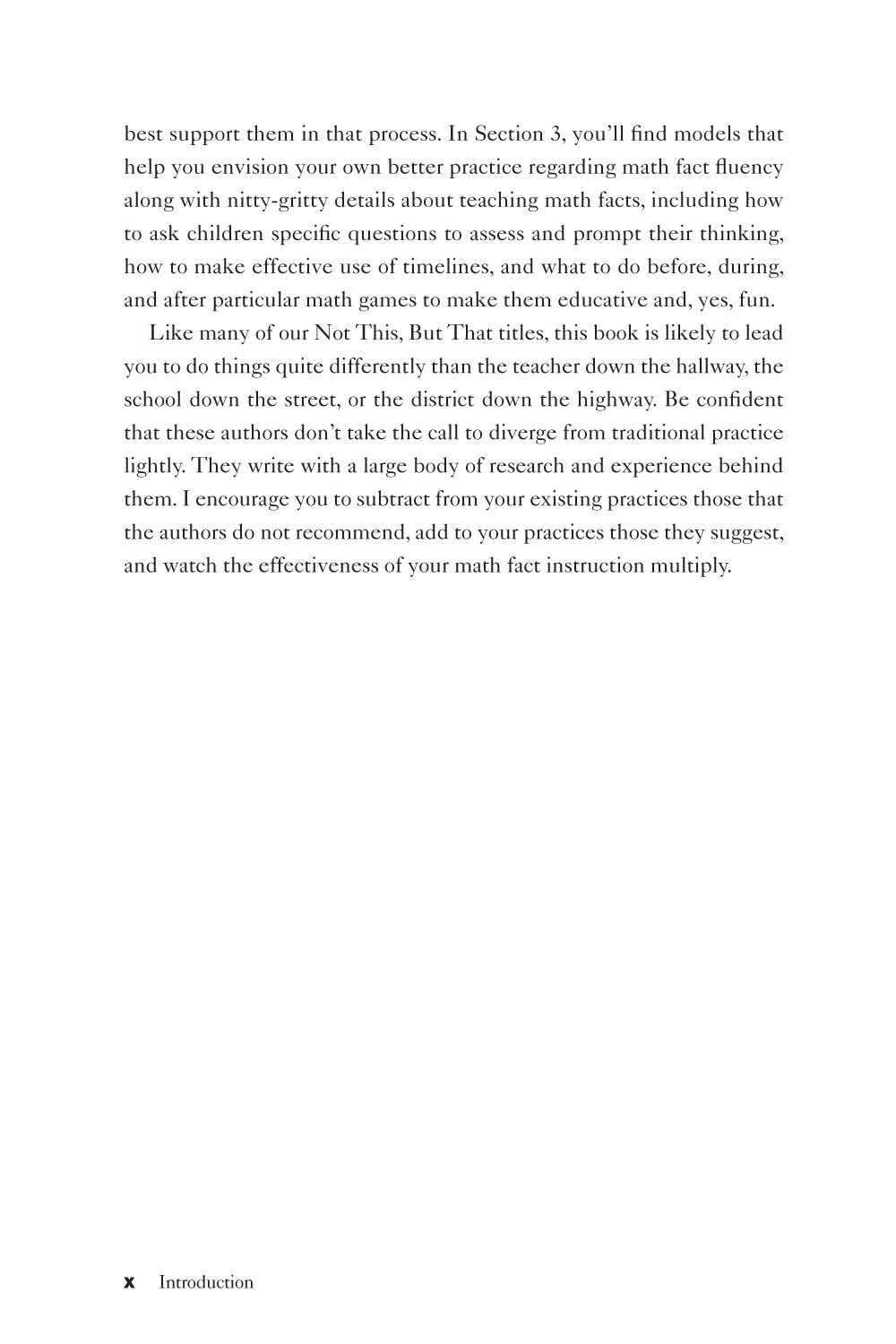 best support them in that process. In Section 3, you'll find models that help you envision your own better practice regarding math fact fluency along with nitty-gritty details about teaching math facts, including how to ask children specific questions to assess and prompt their thinking, how to make effective use of timelines, and what to do before, during, and after particular math games to make them educative and, yes, fun.

Like many of our Not This, But That titles, this book is likely to lead you to do things quite differently than the teacher down the hallway, the school down the street, or the district down the highway. Be confident that these authors don't take the call to diverge from traditional practice lightly. They write with a large body of research and experience behind them. I encourage you to subtract from your existing practices those that the authors do not recommend, add to your practices those they suggest, and watch the effectiveness of your math fact instruction multiply.

x Introduction